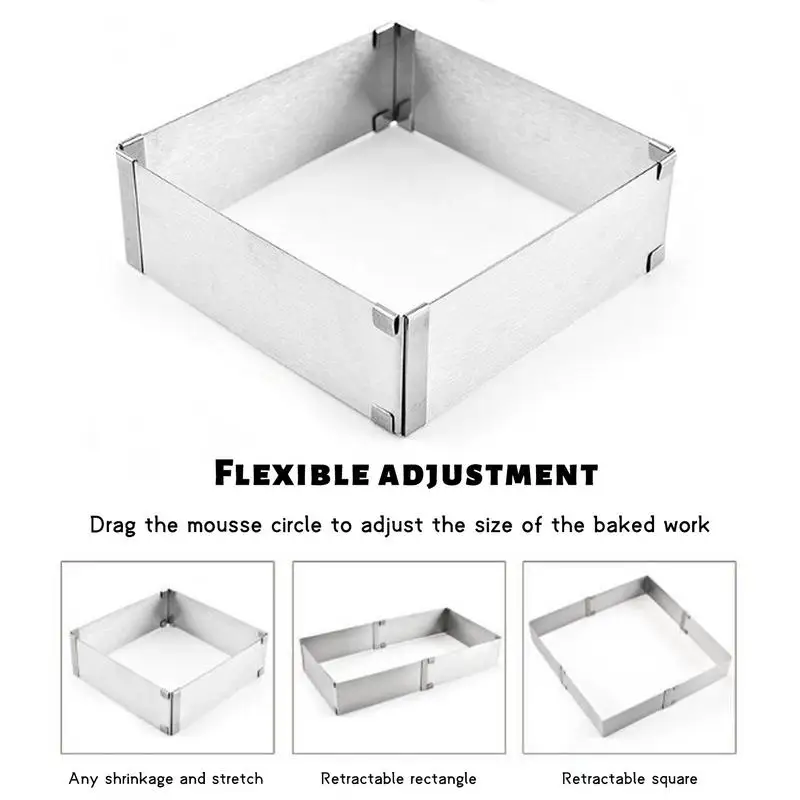 FLEXIBLE ADJUSTMENT

Drag the mousse circle to adjust the size of the baked work

Any shrinkage and stretch

Retractable rectangle

Retractable square